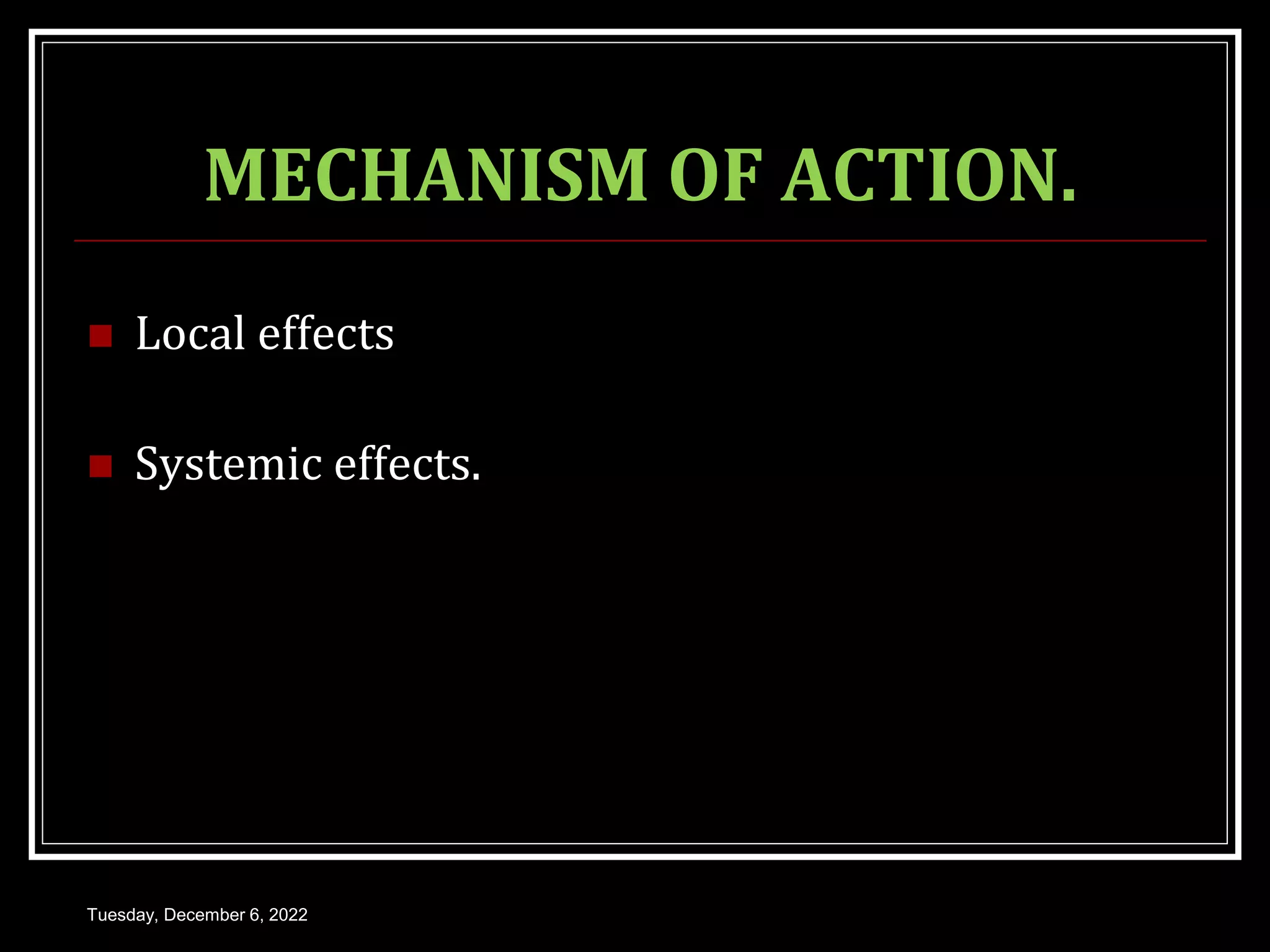 MECHANISM OF ACTION.

• Local effects

• Systemic effects.

Tuesday, December 6, 2022